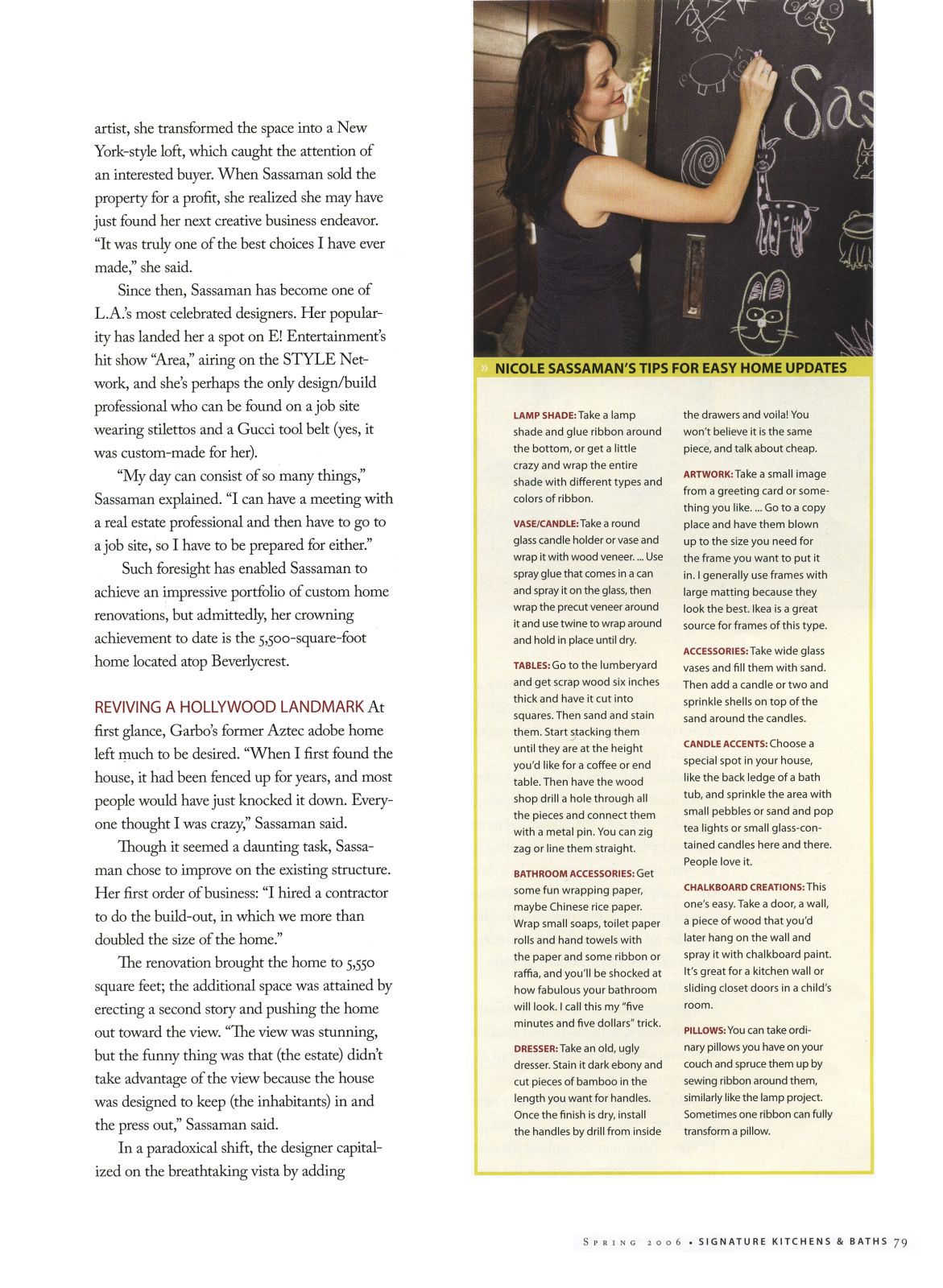 artist, she transformed the space into a New York-style loft, which caught the attention of an interested buyer. When Sassaman sold the property for a profit, she realized she may have just found her next creative business endeavor. "It was truly one of the best choices I have ever made," she said.

Since then, Sassaman has become one of L.A.'s most celebrated designers. Her popularity has landed her a spot on E! Entertainment's hit show "Area," airing on the STYLE Network, and she's perhaps the only design/build professional who can be found on a job site wearing stilettos and a Gucci tool belt (yes, it was custom-made for her).

"My day can consist of so many things," Sassaman explained. "I can have a meeting with a real estate professional and then have to go to a job site, so I have to be prepared for either."

Such foresight has enabled Sassaman to achieve an impressive portfolio of custom home renovations, but admittedly, her crowning achievement to date is the 5,500-square-foot home located atop Beverlycrest.

REVIVING A HOLLYWOOD LANDMARK At first glance, Garbo's former Aztec adobe home left much to be desired. "When I first found the house, it had been fenced up for years, and most people would have just knocked it down. Everyone thought I was crazy," Sassaman said.

Though it seemed a daunting task, Sassaman chose to improve on the existing structure. Her first order of business: "I hired a contractor to do the build-out, in which we more than doubled the size of the home."

The renovation brought the home to 5,550 square feet; the additional space was attained by erecting a second story and pushing the home out toward the view. "The view was stunning, but the funny thing was that (the estate) didn't take advantage of the view because the house was designed to keep (the inhabitants) in and the press out," Sassaman said.

In a paradoxical shift, the designer capitalized on the breathtaking vista by adding

Sas

» NICOLE SASSAMAN'S TIPS FOR EASY HOME UPDATES

LAMP SHADE: Take a lamp shade and glue ribbon around the bottom, or get a little crazy and wrap the entire shade with different types and colors of ribbon.

VASE/CANDLE: Take a round glass candle holder or vase and wrap it with wood veneer. ... Use spray glue that comes in a can and spray it on the glass, then wrap the precut veneer around it and use twine to wrap around and hold in place until dry.

TABLES: Go to the lumberyard and get scrap wood six inches thick and have it cut into squares. Then sand and stain them. Start stacking them until they are at the height you'd like for a coffee or end table. Then have the wood shop drill a hole through all the pieces and connect them with a metal pin. You can zig zag or line them straight.

BATHROOM ACCESSORIES: Get some fun wrapping paper, maybe Chinese rice paper. Wrap small soaps, toilet paper rolls and hand towels with the paper and some ribbon or raffia, and you'll be shocked at how fabulous your bathroom will look. I call this my "five minutes and five dollars" trick.

DRESSER: Take an old, ugly dresser. Stain it dark ebony and cut pieces of bamboo in the length you want for handles. Once the finish is dry, install the handles by drill from inside the drawers and voila! You won't believe it is the same piece, and talk about cheap.

ARTWORK: Take a small image from a greeting card or something you like. ... Go to a copy place and have them blown up to the size you need for the frame you want to put it in. I generally use frames with large matting because they look the best. Ikea is a great source for frames of this type.

ACCESSORIES: Take wide glass vases and fill them with sand. Then add a candle or two and sprinkle shells on top of the sand around the candles.

CANDLE ACCENTS: Choose a special spot in your house, like the back ledge of a bath tub, and sprinkle the area with small pebbles or sand and pop tea lights or small glass-contained candles here and there. People love it.

CHALKBOARD CREATIONS: This one's easy. Take a door, a wall, a piece of wood that you'd later hang on the wall and spray it with chalkboard paint. It's great for a kitchen wall or sliding closet doors in a child's room.

PILLOWS: You can take ordinary pillows you have on your couch and spruce them up by sewing ribbon around them, similarly like the lamp project. Sometimes one ribbon can fully transform a pillow.

SPRING 2006 • SIGNATURE KITCHENS & BATHS 79